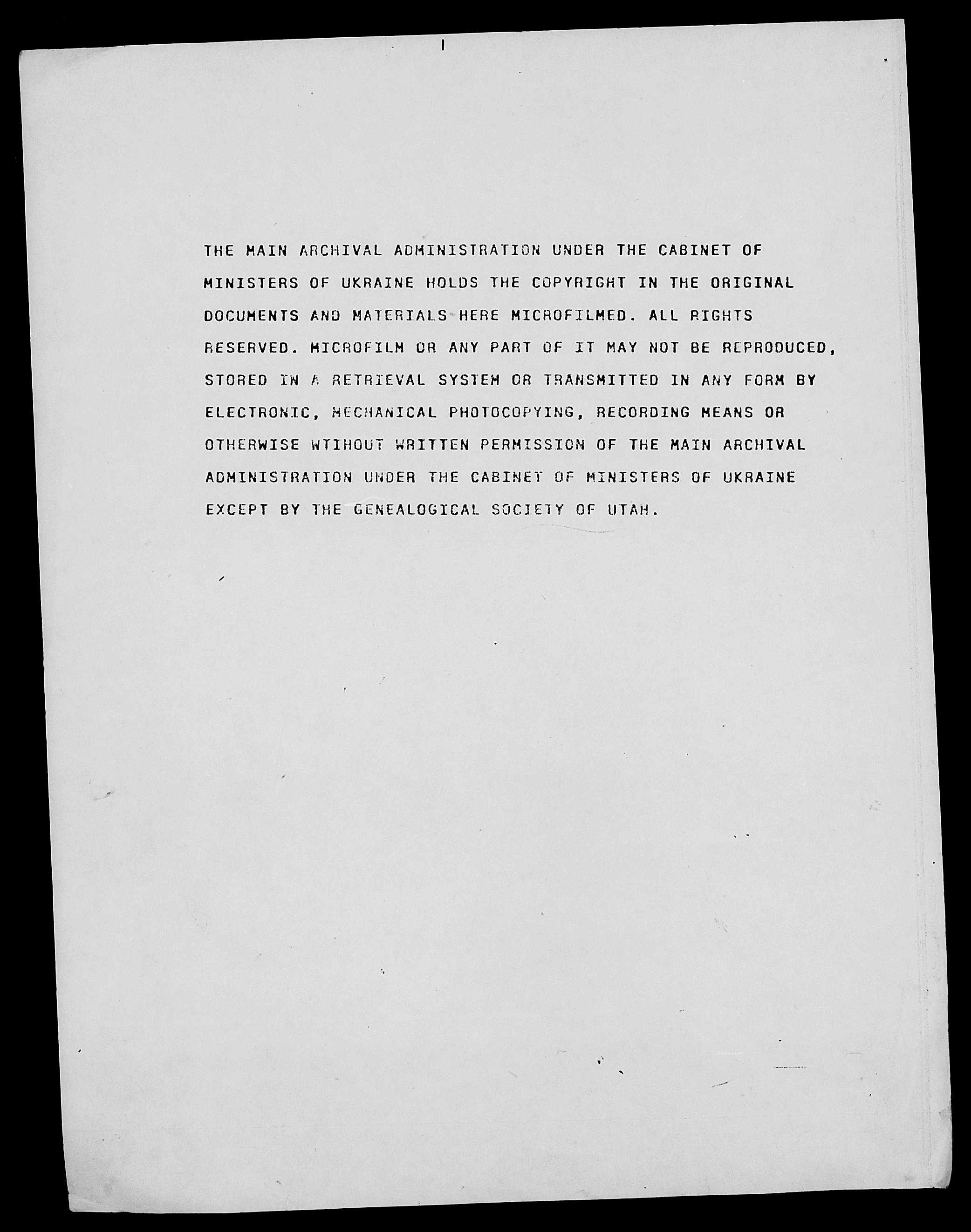 THE MAIN ARCHIVAL ADMINISTRATION UNDER THE CABINET OF MINISTERS OF UKRAINE HOLDS THE COPYRIGHT IN THE ORIGINAL DOCUMENTS AND MATERIALS HERE MICROFILMED. ALL RIGHTS RESERVED. MICROFILM OR ANY PART OF IT MAY NOT BE REPRODUCED, STORED IN A RETRIEVAL SYSTEM OR TRANSMITTED IN ANY FORM BY ELECTRONIC, MECHANICAL PHOTOCOPYING, RECORDING MEANS OR OTHERWISE WTIHOUT WRITTEN PERMISSION OF THE MAIN ARCHIVAL ADMINISTRATION UNDER THE CABINET OF MINISTERS OF UKRAINE EXCEPT BY THE GENEALOGICAL SOCIETY OF UTAH.